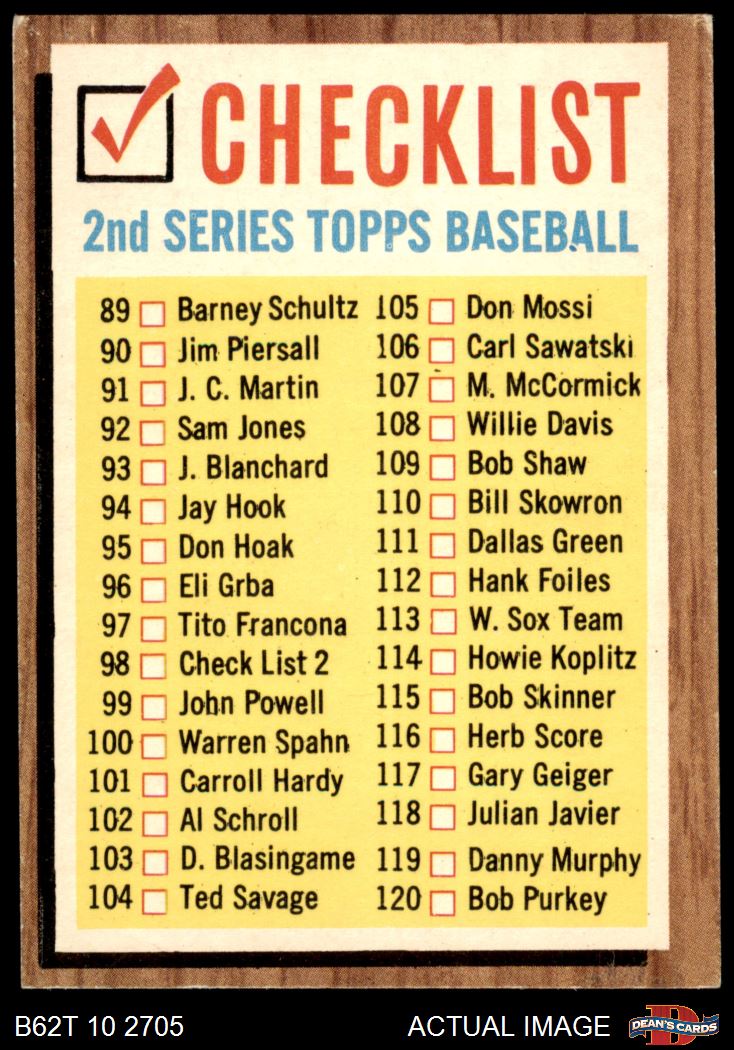 ☑ CHECKLIST

2nd SERIES TOPPS BASEBALL

89 ☐ Barney Schultz
90 ☐ Jim Piersall
91 ☐ J. C. Martin
92 ☐ Sam Jones
93 ☐ J. Blanchard
94 ☐ Jay Hook
95 ☐ Don Hoak
96 ☐ Eli Grba
97 ☐ Tito Francona
98 ☐ Check List 2
99 ☐ John Powell
100 ☐ Warren Spahn
101 ☐ Carroll Hardy
102 ☐ Al Schroll
103 ☐ D. Blasingame
104 ☐ Ted Savage

105 ☐ Don Mossi
106 ☐ Carl Sawatski
107 ☐ M. McCormick
108 ☐ Willie Davis
109 ☐ Bob Shaw
110 ☐ Bill Skowron
111 ☐ Dallas Green
112 ☐ Hank Foiles
113 ☐ W. Sox Team
114 ☐ Howie Koplitz
115 ☐ Bob Skinner
116 ☐ Herb Score
117 ☐ Gary Geiger
118 ☐ Julian Javier
119 ☐ Danny Murphy
120 ☐ Bob Purkey

B62T 10 2705

ACTUAL IMAGE

DEAN'S CARDS